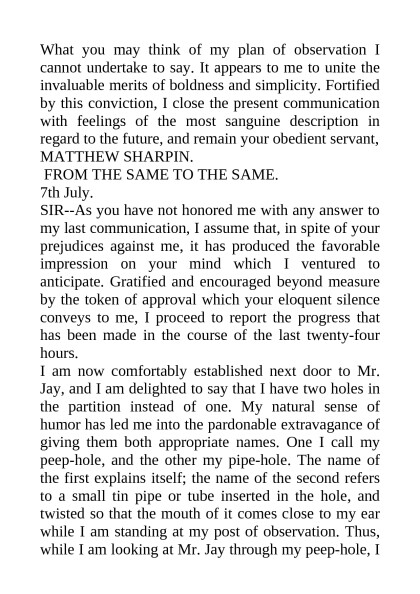 What you may think of my plan of observation I cannot undertake to say. It appears to me to unite the invaluable merits of boldness and simplicity. Fortified by this conviction, I close the present communication with feelings of the most sanguine description in regard to the future, and remain your obedient servant, MATTHEW SHARPIN.

FROM THE SAME TO THE SAME.

7th July.

SIR--As you have not honored me with any answer to my last communication, I assume that, in spite of your prejudices against me, it has produced the favorable impression on your mind which I ventured to anticipate. Gratified and encouraged beyond measure by the token of approval which your eloquent silence conveys to me, I proceed to report the progress that has been made in the course of the last twenty-four hours.

I am now comfortably established next door to Mr. Jay, and I am delighted to say that I have two holes in the partition instead of one. My natural sense of humor has led me into the pardonable extravagance of giving them both appropriate names. One I call my peep-hole, and the other my pipe-hole. The name of the first explains itself; the name of the second refers to a small tin pipe or tube inserted in the hole, and twisted so that the mouth of it comes close to my ear while I am standing at my post of observation. Thus, while I am looking at Mr. Jay through my peep-hole, I